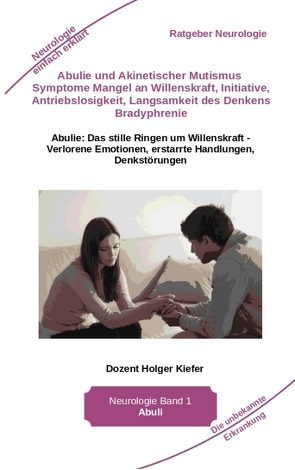 Neurologie einfach erklärt

Ratgeber Neurologie

Abulie und Akinetischer Mutismus Symptome Mangel an Willenskraft, Initiative, Antriebslosigkeit, Langsamkeit des Denkens Bradyphrenie

Abulie: Das stille Ringen um Willenskraft - Verlorene Emotionen, erstarrte Handlungen, Denkstörungen

Dozent Holger Kiefer

Neurologie Band 1
Abuli

Die unbekannte Erkrankung